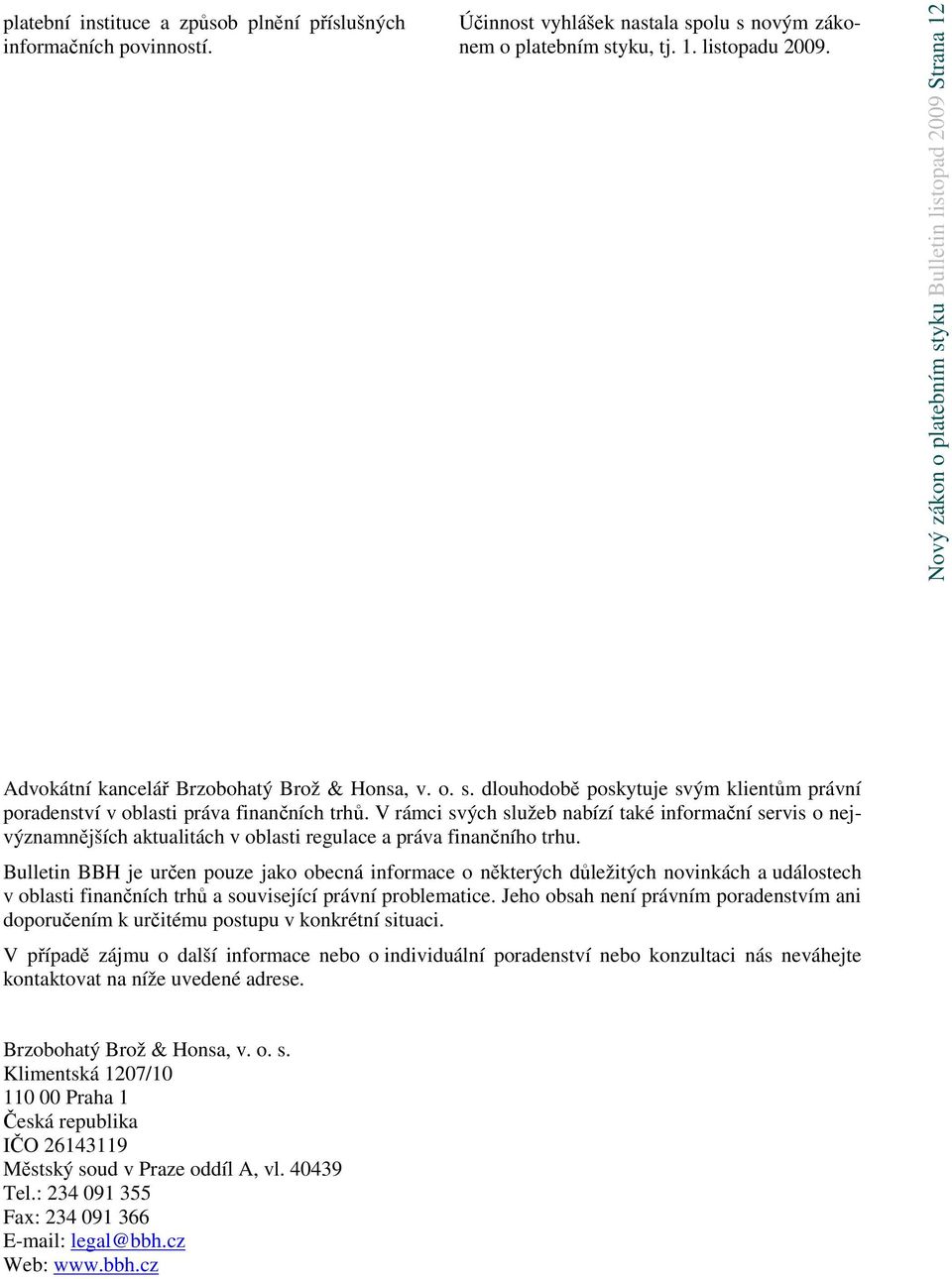 platební instituce a způsob plnění příslušných informačních povinností.

Účinnost vyhlášek nastala spolu s novým zákonem o platebním styku, tj. 1. listopadu 2009.

Nový zákon o platebním styku Bulletin listopad 2009 Strana 12

Advokátní kancelář Brzobohatý Brož & Honsa, v. o. s. dlouhodobě poskytuje svým klientům právní poradenství v oblasti práva finančních trhů. V rámci svých služeb nabízí také informační servis o nejvýznamnějších aktualitách v oblasti regulace a práva finančního trhu.

Bulletin BBH je určen pouze jako obecná informace o některých důležitých novinkách a událostech v oblasti finančních trhů a související právní problematice. Jeho obsah není právním poradenstvím ani doporučením k určitému postupu v konkrétní situaci.

V případě zájmu o další informace nebo o individuální poradenství nebo konzultaci nás neváhejte kontaktovat na níže uvedené adrese.

Brzobohatý Brož & Honsa, v. o. s.
Klimentská 1207/10
110 00 Praha 1
Česká republika
IČO 26143119
Městský soud v Praze oddíl A, vl. 40439
Tel.: 234 091 355
Fax: 234 091 366
E-mail: legal@bbh.cz
Web: www.bbh.cz